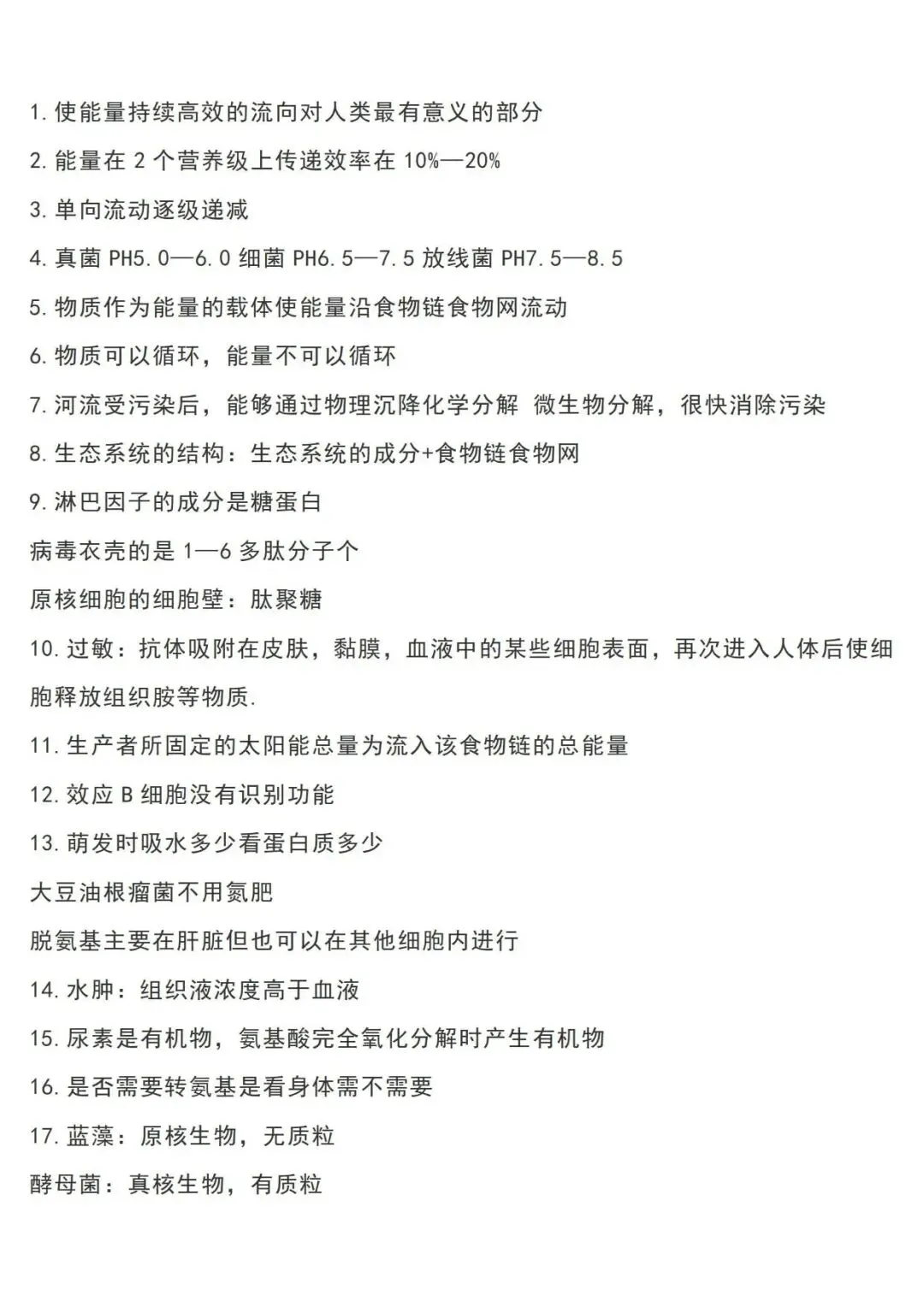 1.使能量持续高效的流向对人类最有意义的部分

2.能量在2个营养级上传递效率在10%—20%

3.单向流动逐级递减

4.真菌PH5.0—6.0 细菌PH6.5—7.5 放线菌PH7.5—8.5

5.物质作为能量的载体使能量沿食物链食物网流动

6.物质可以循环，能量不可以循环

7.河流受污染后，能够通过物理沉降化学分解 微生物分解，很快消除污染

8.生态系统的结构：生态系统的成分+食物链食物网

9.淋巴因子的成分是糖蛋白

病毒衣壳的是1—6多肽分子个

原核细胞的细胞壁：肽聚糖

10.过敏：抗体吸附在皮肤，黏膜，血液中的某些细胞表面，再次进入人体后使细胞释放组织胺等物质.

11.生产者所固定的太阳能总量为流入该食物链的总能量

12.效应B细胞没有识别功能

13.萌发时吸水多少看蛋白质多少

大豆油根瘤菌不用氮肥

脱氨基主要在肝脏但也可以在其他细胞内进行

14.水肿：组织液浓度高于血液

15.尿素是有机物，氨基酸完全氧化分解时产生有机物

16.是否需要转氨基是看身体需不需要

17.蓝藻：原核生物，无质粒

酵母菌：真核生物，有质粒